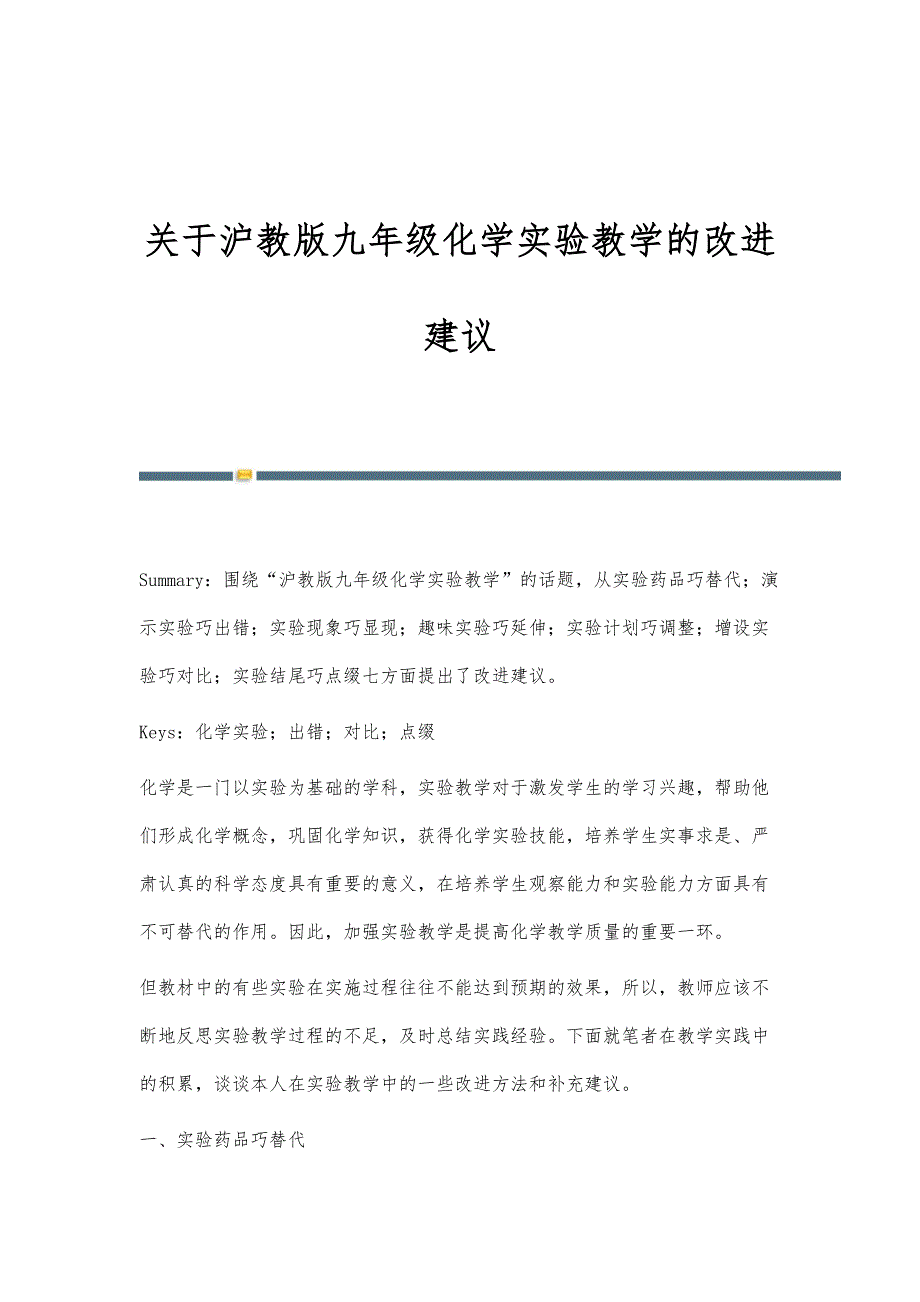 关于沪教版九年级化学实验教学的改进建议

Summary：围绕“沪教版九年级化学实验教学”的话题，从实验药品巧替代；演示实验巧出错；实验现象巧显现；趣味实验巧延伸；实验计划巧调整；增设实验巧对比；实验结尾巧点缀七方面提出了改进建议。

Keys：化学实验；出错；对比；点缀

化学是一门以实验为基础的学科，实验教学对于激发学生的学习兴趣，帮助他们形成化学概念，巩固化学知识，获得化学实验技能，培养学生实事求是、严肃认真的科学态度具有重要的意义，在培养学生观察能力和实验能力方面具有不可替代的作用。因此，加强实验教学是提高化学教学质量的重要一环。

但教材中的有些实验在实施过程往往不能达到预期的效果，所以，教师应该不断地反思实验教学过程的不足，及时总结实践经验。下面就笔者在教学实践中的积累，谈谈本人在实验教学中的一些改进方法和补充建议。

一、实验药品巧替代